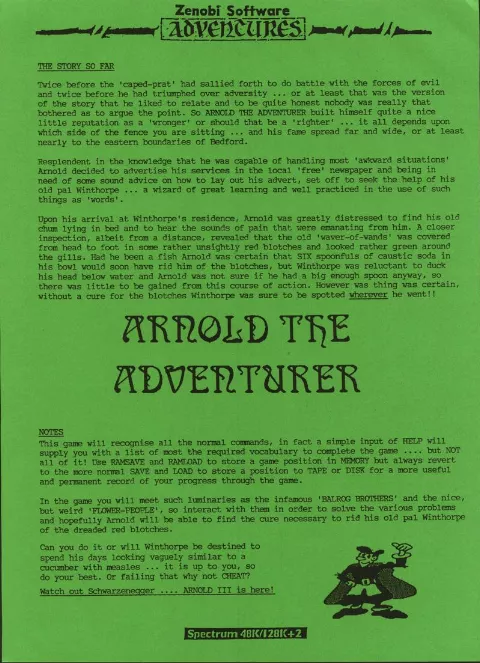 Zenobi Software
ADVENTURES

THE STORY SO FAR

Twice before the 'caped-prat' had sallied forth to do battle with the forces of evil and twice before he had triumphed over adversity ... or at least that was the version of the story that he liked to relate and to be quite honest nobody was really that bothered as to argue the point. So ARNOLD THE ADVENTURER built himself quite a nice little reputation as a 'wronger' or should that be a 'righter' ... it all depends upon which side of the fence you are sitting ... and his fame spread far and wide, or at least nearly to the eastern boundaries of Bedford.

Resplendent in the knowledge that he was capable of handling most 'awkward situations' Arnold decided to advertise his services in the local 'free' newspaper and being in need of some sound advice on how to lay out his advert, set off to seek the help of his old pal Winthorpe ... a wizard of great learning and well practiced in the use of such things as 'words'.

Upon his arrival at Winthorpe's residence, Arnold was greatly distressed to find his old chum lying in bed and to hear the sounds of pain that were emanating from him. A closer inspection, albeit from a distance, revealed that the old 'waver-of-wands' was covered from head to foot in some rather unsightly red blotches and looked rather green around the gills. Had he been a fish Arnold was certain that SIX spoonfuls of caustic soda in his bowl would soon have rid him of the blotches, but Winthorpe was reluctant to duck his head below water and Arnold was not sure if he had a big enough spoon anyway, so there was little to be gained from this course of action. However was thing was certain, without a cure for the blotches Winthorpe was sure to be spotted wherever he went!!

ARNOLD THE ADVENTURER

NOTES
This game will recognise all the normal commands, in fact a simple input of HELP will supply you with a list of most the required vocabulary to complete the game .... but NOT all of it! Use RAMSAVE and RAMLOAD to store a game position in MEMORY but always revert to the more normal SAVE and LOAD to store a position to TAPE or DISK for a more useful and permanent record of your progress through the game.

In the game you will meet such luminaries as the infamous 'BALROG BROTHERS' and the nice, but weird 'FLOWER-PEOPLE', so interact with them in order to solve the various problems and hopefully Arnold will be able to find the cure necessary to rid his old pal Winthorpe of the dreaded red blotches.

Can you do it or will Winthorpe be destined to spend his days looking vaguely similar to a cucumber with measles ... it is up to you, so do your best. Or failing that why not CHEAT?

Watch out Schwarzenegger .... ARNOLD III is here!

Spectrum 48K/128K+2